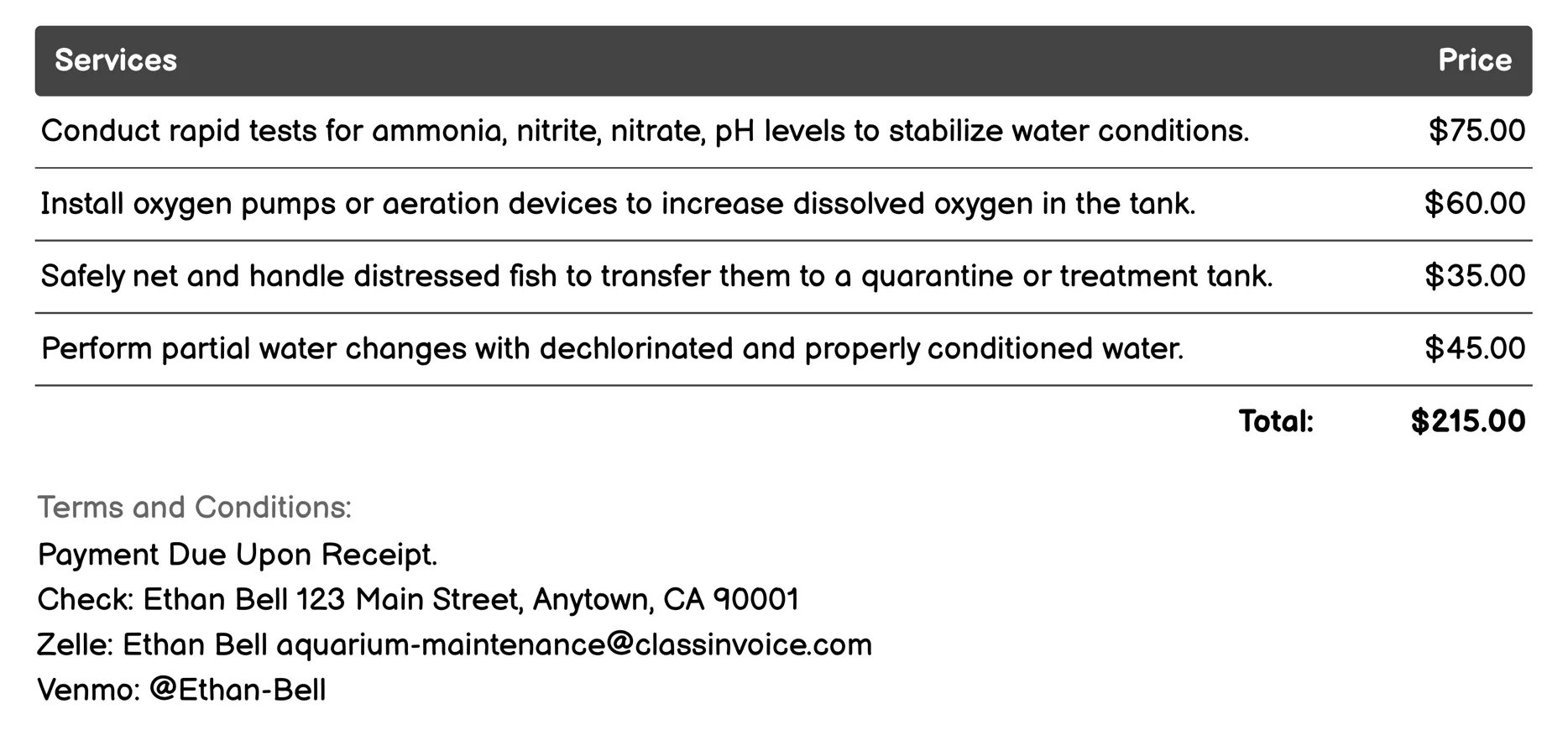 | Services | Price |
|---|---|
| Conduct rapid tests for ammonia, nitrite, nitrate, pH levels to stabilize water conditions. | $75.00 |
| Install oxygen pumps or aeration devices to increase dissolved oxygen in the tank. | $60.00 |
| Safely net and handle distressed fish to transfer them to a quarantine or treatment tank. | $35.00 |
| Perform partial water changes with dechlorinated and properly conditioned water. | $45.00 |
| Total: | $215.00 |

Terms and Conditions:

Payment Due Upon Receipt.
Check: Ethan Bell 123 Main Street, Anytown, CA 90001
Zelle: Ethan Bell aquarium-maintenance@classinvoice.com
Venmo: @Ethan-Bell